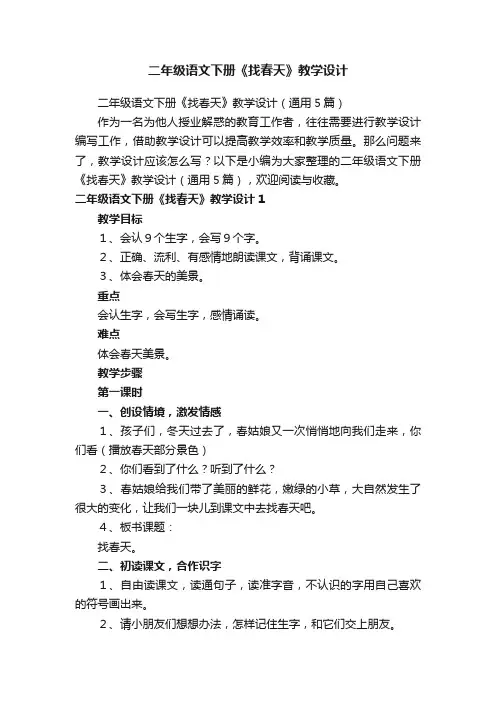 二年级语文下册《找春天》教学设计

二年级语文下册《找春天》教学设计（通用5篇）

作为一名为他人授业解惑的教育工作者，往往需要进行教学设计编写工作，借助教学设计可以提高教学效率和教学质量。那么问题来了，教学设计应该怎么写？以下是小编为大家整理的二年级语文下册《找春天》教学设计（通用5篇），欢迎阅读与收藏。

二年级语文下册《找春天》教学设计1

教学目标

1、会认9个生字，会写9个字。

2、正确、流利、有感情地朗读课文，背诵课文。

3、体会春天的美景。

重点

会认生字，会写生字，感情诵读。

难点

体会春天美景。

教学步骤

第一课时

一、创设情境，激发情感

1、孩子们，冬天过去了，春姑娘又一次悄悄地向我们走来，你们看（播放春天部分景色）

2、你们看到了什么？听到了什么？

3、春姑娘给我们带了美丽的鲜花，嫩绿的小草，大自然发生了很大的变化，让我们一块儿到课文中去找春天吧。

4、板书课题：

找春天。

二、初读课文，合作识字

1、自由读课文，读通句子，读准字音，不认识的字用自己喜欢的符号画出来。

2、请小朋友们想想办法，怎样记住生字，和它们交上朋友。